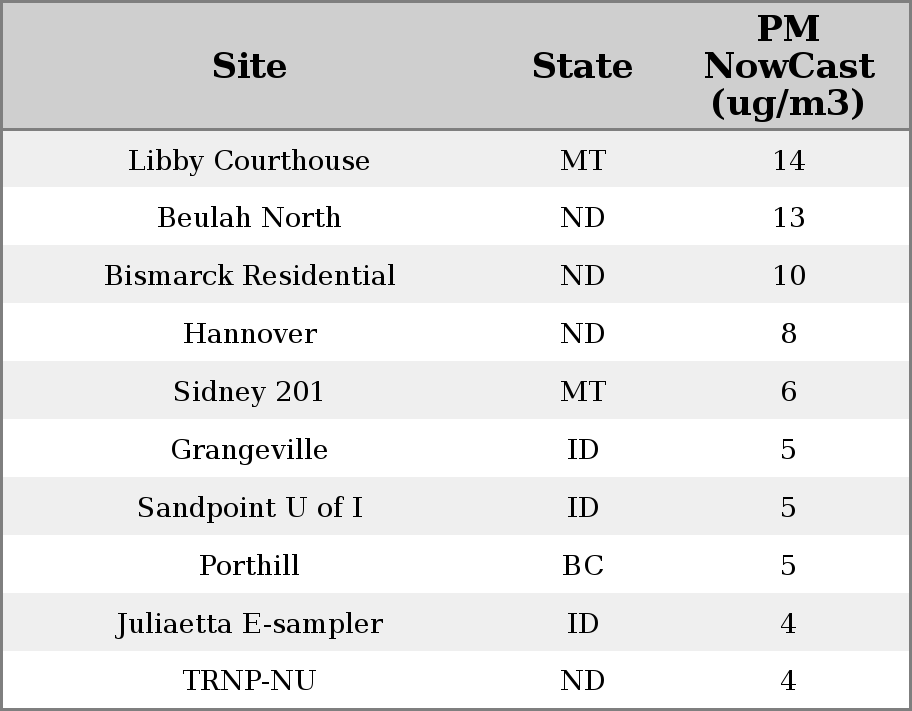 | Site | State | PM NowCast (ug/m3) |
|---|---|---|
| Libby Courthouse | MT | 14 |
| Beulah North | ND | 13 |
| Bismarck Residential | ND | 10 |
| Hannover | ND | 8 |
| Sidney 201 | MT | 6 |
| Grangeville | ID | 5 |
| Sandpoint U of I | ID | 5 |
| Porthill | BC | 5 |
| Juliaetta E-sampler | ID | 4 |
| TRNP-NU | ND | 4 |